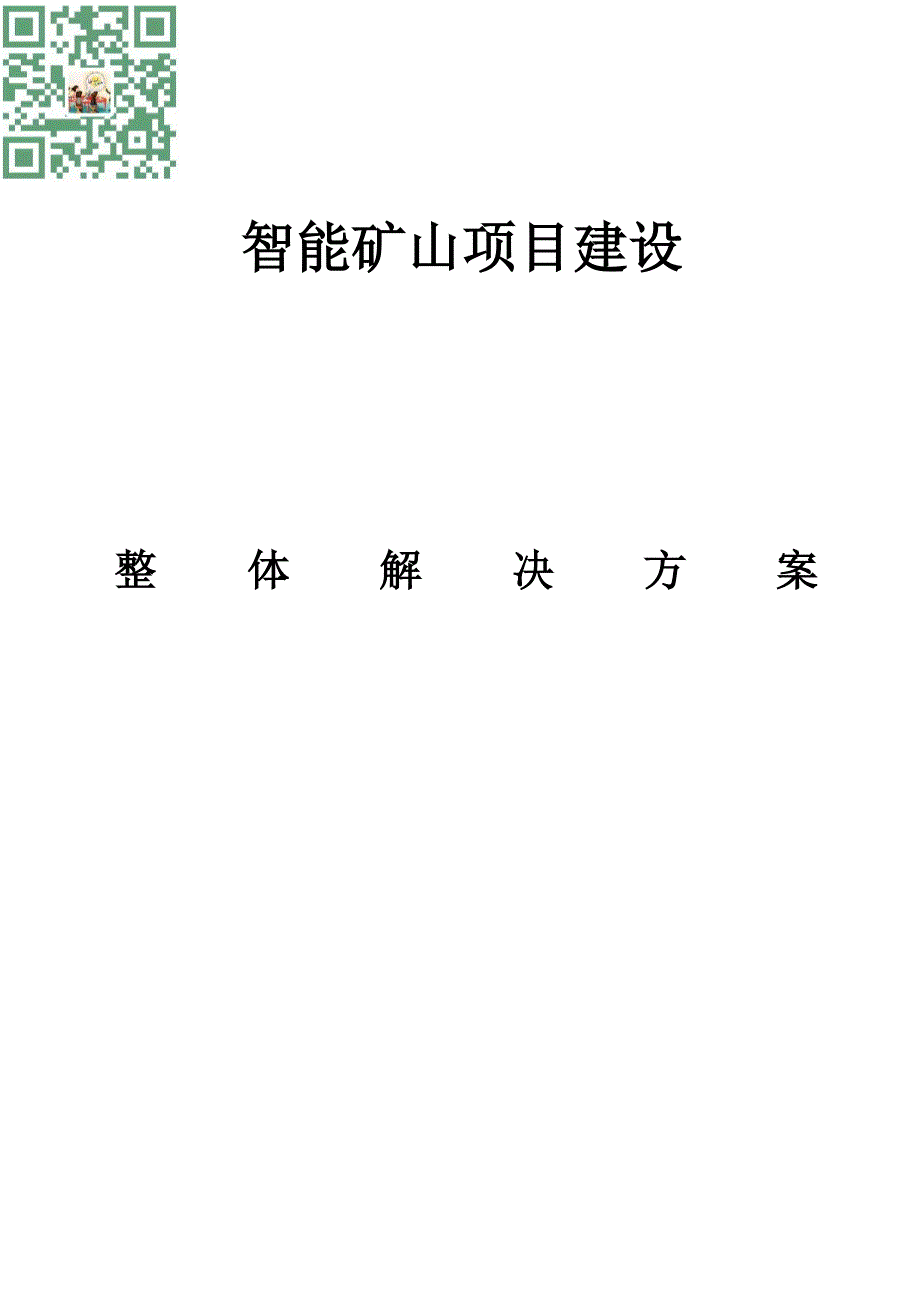 智能矿山项目建设

整 体 解 决 方 案